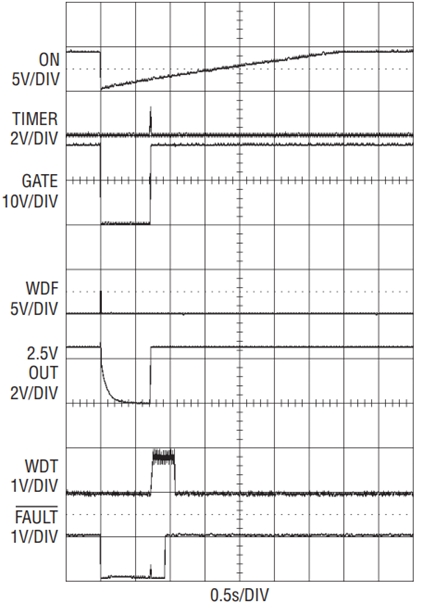 ON
5V/DIV

TIMER
2V/DIV

GATE
10V/DIV

WDF
5V/DIV

2.5V
OUT
2V/DIV

WDT
1V/DIV

$\overline{FAULT}$
1V/DIV

0.5s/DIV